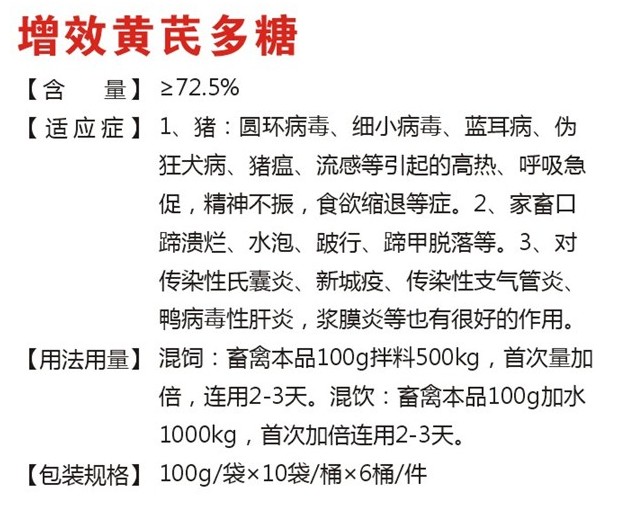 增效黄芪多糖

【含　　量】≥72.5%

【适应症】1、猪：圆环病毒、细小病毒、蓝耳病、伪狂犬病、猪瘟、流感等引起的高热、呼吸急促，精神不振，食欲缩退等症。2、家畜口蹄溃烂、水泡、跛行、蹄甲脱落等。3、对传染性氏囊炎、新城疫、传染性支气管炎、鸭病毒性肝炎，浆膜炎等也有很好的作用。

【用法用量】混饲：畜禽本品100g拌料500kg，首次量加倍，连用2-3天。混饮：畜禽本品100g加水1000kg，首次加倍连用2-3天。

【包装规格】100g/袋×10袋/桶×6桶/件